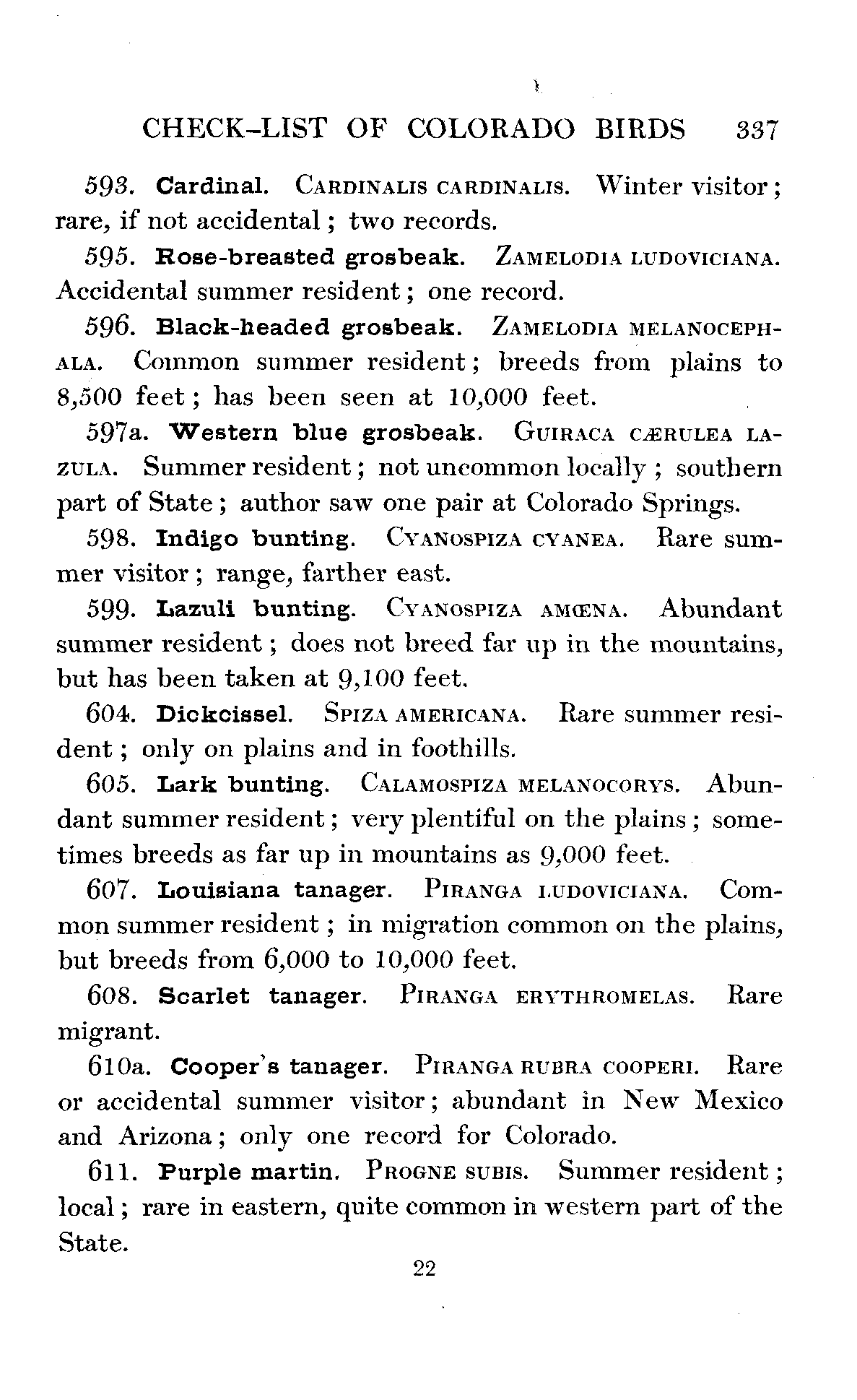 CHECK-LIST OF COLORADO BIRDS 337

593. Cardinal. CARDINALIS CARDINALIS. Winter visitor; rare, if not accidental; two records.

595. Rose-breasted grosbeak. ZAMELODIA LUDOVICIANA. Accidental summer resident; one record.

596. Black-headed grosbeak. ZAMELODIA MELANOCEPHALA. Common summer resident; breeds from plains to 8,500 feet; has been seen at 10,000 feet.

597a. Western blue grosbeak. GUIRACA CÆRULEA LAZULA. Summer resident; not uncommon locally; southern part of State; author saw one pair at Colorado Springs.

598. Indigo bunting. CYANOSPIZA CYANEA. Rare summer visitor; range, farther east.

599. Lazuli bunting. CYANOSPIZA AMŒNA. Abundant summer resident; does not breed far up in the mountains, but has been taken at 9,100 feet.

604. Dickcissel. SPIZA AMERICANA. Rare summer resident; only on plains and in foothills.

605. Lark bunting. CALAMOSPIZA MELANOCORYS. Abundant summer resident; very plentiful on the plains; sometimes breeds as far up in mountains as 9,000 feet.

607. Louisiana tanager. PIRANGA LUDOVICIANA. Common summer resident; in migration common on the plains, but breeds from 6,000 to 10,000 feet.

608. Scarlet tanager. PIRANGA ERYTHROMELAS. Rare migrant.

610a. Cooper's tanager. PIRANGA RUBRA COOPERI. Rare or accidental summer visitor; abundant in New Mexico and Arizona; only one record for Colorado.

611. Purple martin. PROGNE SUBIS. Summer resident; local; rare in eastern, quite common in western part of the State.

22